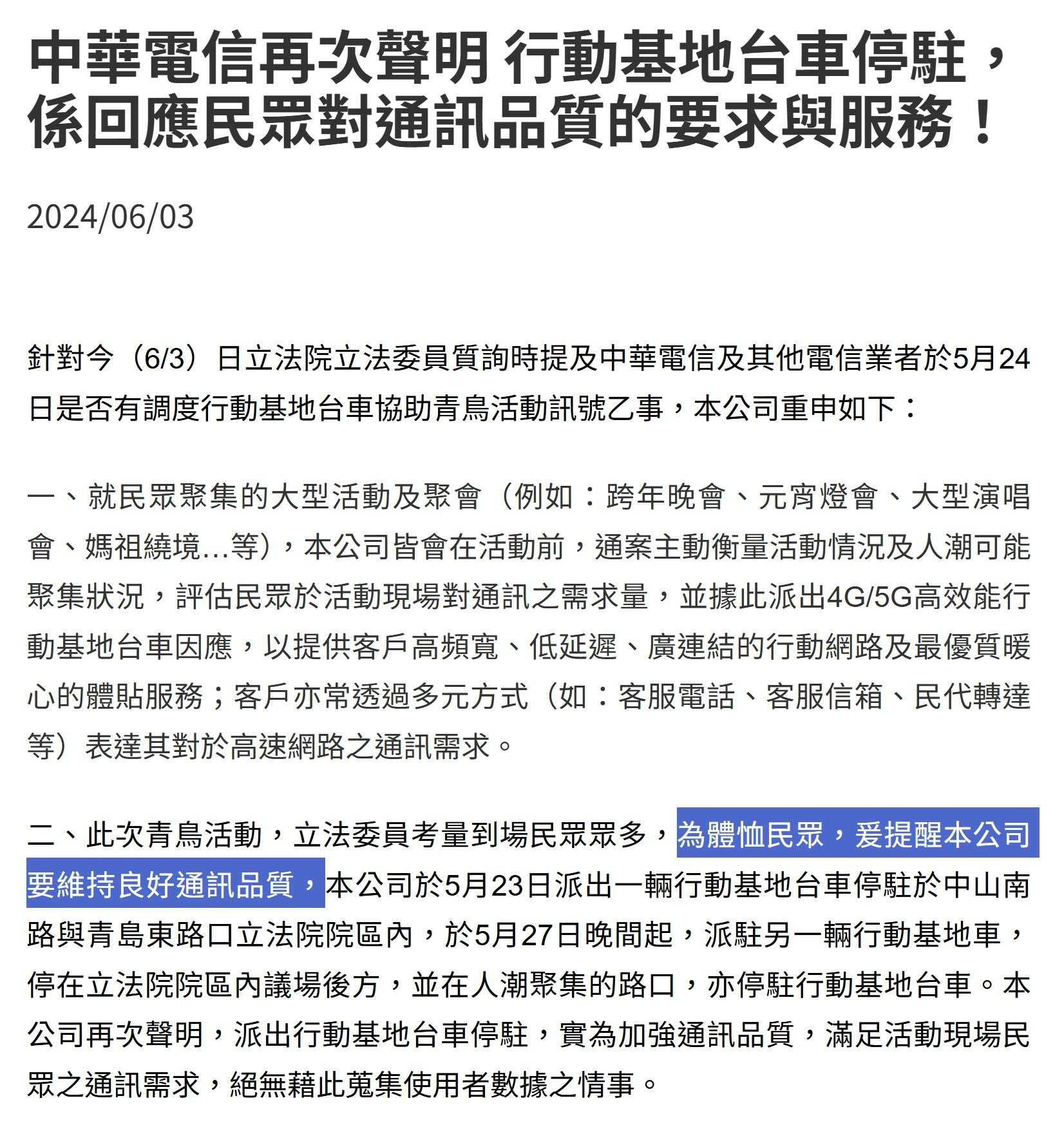 中華電信再次聲明 行動基地台車停駐，係回應民眾對通訊品質的要求與服務！

2024/06/03

針對今（6/3）日立法院立法委員質詢時提及中華電信及其他電信業者於5月24日是否有調度行動基地台車協助青鳥活動訊號乙事，本公司重申如下：

一、就民眾聚集的大型活動及聚會（例如：跨年晚會、元宵燈會、大型演唱會、媽祖繞境...等），本公司皆會在活動前，通案主動衡量活動情況及人潮可能聚集狀況，評估民眾於活動現場對通訊之需求量，並據此派出4G/5G高效能行動基地台車因應，以提供客戶高頻寬、低延遲、廣連結的行動網路及最優質暖心的體貼服務；客戶亦常透過多元方式（如：客服電話、客服信箱、民代轉達等）表達其對於高速網路之通訊需求。

二、此次青鳥活動，立法委員考量到場民眾眾多，為體恤民眾，爰提醒本公司要維持良好通訊品質，本公司於5月23日派出一輛行動基地台車停駐於中山南路與青島東路口立法院院區內，於5月27日晚間起，派駐另一輛行動基地車，停在立法院院區內議場後方，並在人潮聚集的路口，亦停駐行動基地台車。本公司再次聲明，派出行動基地台車停駐，實為加強通訊品質，滿足活動現場民眾之通訊需求，絕無藉此蒐集使用者數據之情事。